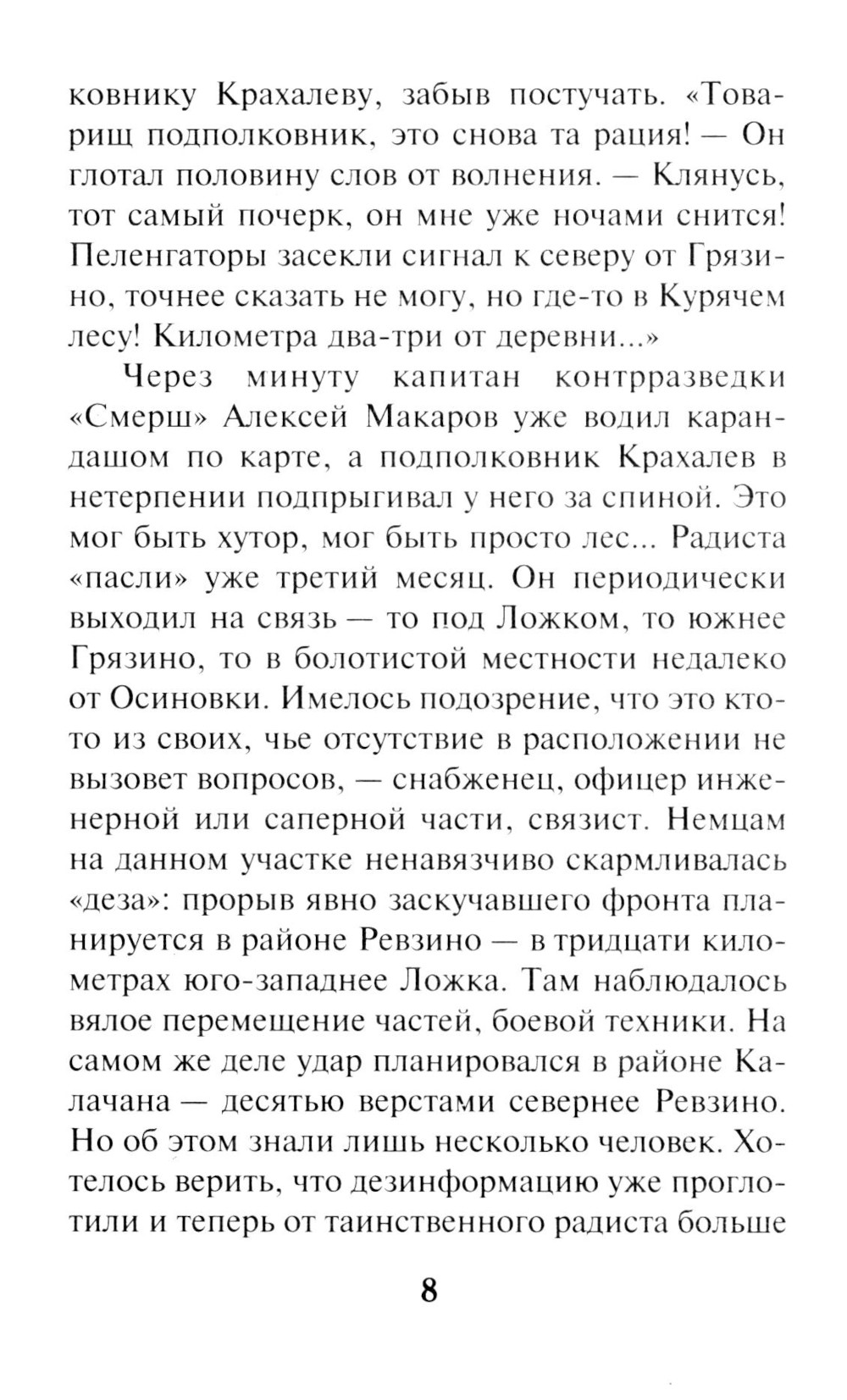 ковнику Крахалеву, забыв постучать. «Товарищ подполковник, это снова та рация! — Он глотал половину слов от волнения. — Клянусь, тот самый почерк, он мне уже ночами снится! Пеленгаторы засекли сигнал к северу от Грязино, точнее сказать не могу, но где-то в Курячем лесу! Километра два-три от деревни...»

Через минуту капитан контрразведки «Смерш» Алексей Макаров уже водил карандашом по карте, а подполковник Крахалев в нетерпении подпрыгивал у него за спиной. Это мог быть хутор, мог быть просто лес... Радиста «пасли» уже третий месяц. Он периодически выходил на связь — то под Ложком, то южнее Грязино, то в болотистой местности недалеко от Осиновки. Имелось подозрение, что это кто-то из своих, чье отсутствие в расположении не вызовет вопросов, — снабженец, офицер инженерной или саперной части, связист. Немцам на данном участке ненавязчиво скармливалась «деза»: прорыв явно заскучавшего фронта планируется в районе Ревзино — в тридцати километрах юго-западнее Ложка. Там наблюдалось вялое перемещение частей, боевой техники. На самом же деле удар планировался в районе Калачана — десятью верстами севернее Ревзино. Но об этом знали лишь несколько человек. Хотелось верить, что дезинформацию уже проглотили и теперь от таинственного радиста больше

8